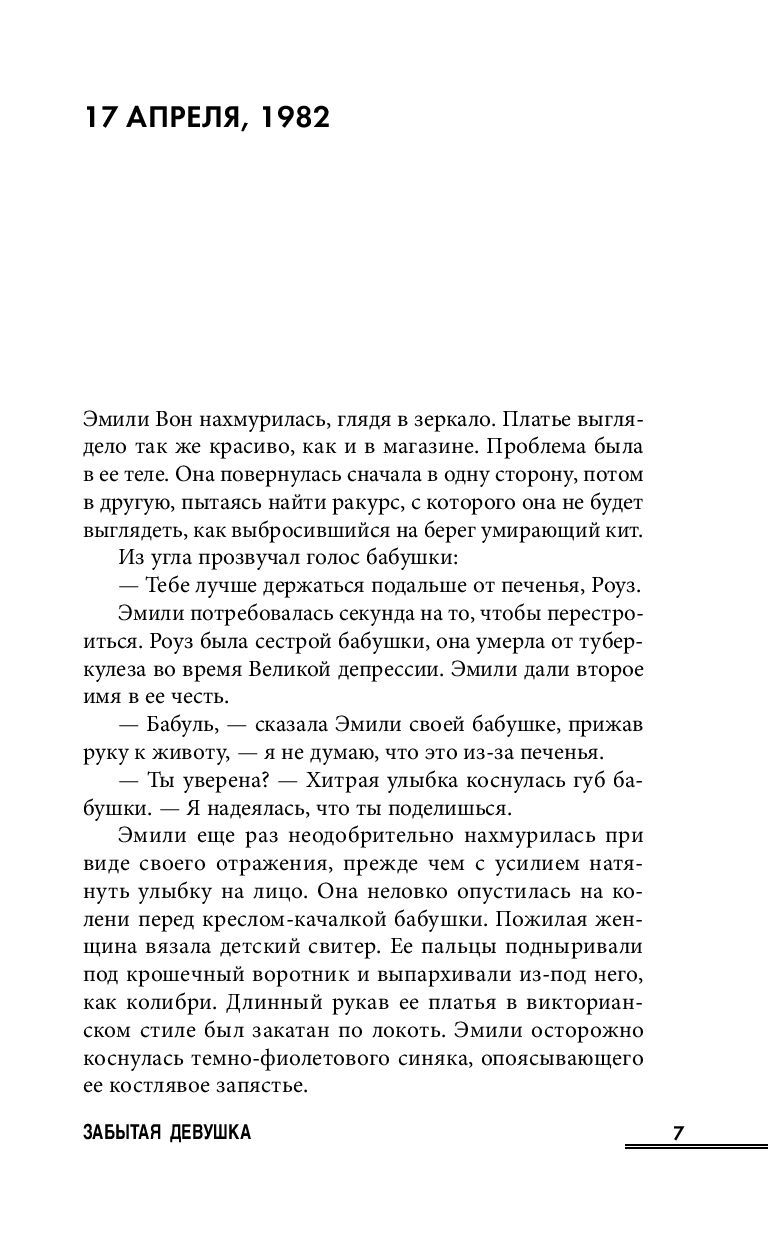 17 АПРЕЛЯ, 1982

Эмили Вон нахмурилась, глядя в зеркало. Платье выглядело так же красиво, как и в магазине. Проблема была в ее теле. Она повернулась сначала в одну сторону, потом в другую, пытаясь найти ракурс, с которого она не будет выглядеть, как выбросившийся на берег умирающий кит.

Из угла прозвучал голос бабушки:

— Тебе лучше держаться подальше от печенья, Роуз.

Эмили потребовалась секунда на то, чтобы перестроиться. Роуз была сестрой бабушки, она умерла от туберкулеза во время Великой депрессии. Эмили дали второе имя в ее честь.

— Бабуль, — сказала Эмили своей бабушке, прижав руку к животу, — я не думаю, что это из-за печенья.

— Ты уверена? — Хитрая улыбка коснулась губ бабушки. — Я надеялась, что ты поделишься.

Эмили еще раз неодобрительно нахмурилась при виде своего отражения, прежде чем с усилием натянуть улыбку на лицо. Она неловко опустилась на колени перед креслом-качалкой бабушки. Пожилая женщина вязала детский свитер. Ее пальцы подныривали под крошечный воротник и выпархивали из-под него, как колибри. Длинный рукав ее платья в викторианском стиле был закатан по локоть. Эмили осторожно коснулась темно-фиолетового синяка, опоясывающего ее костлявое запястье.

ЗАБЫТАЯ ДЕВУШКА

7